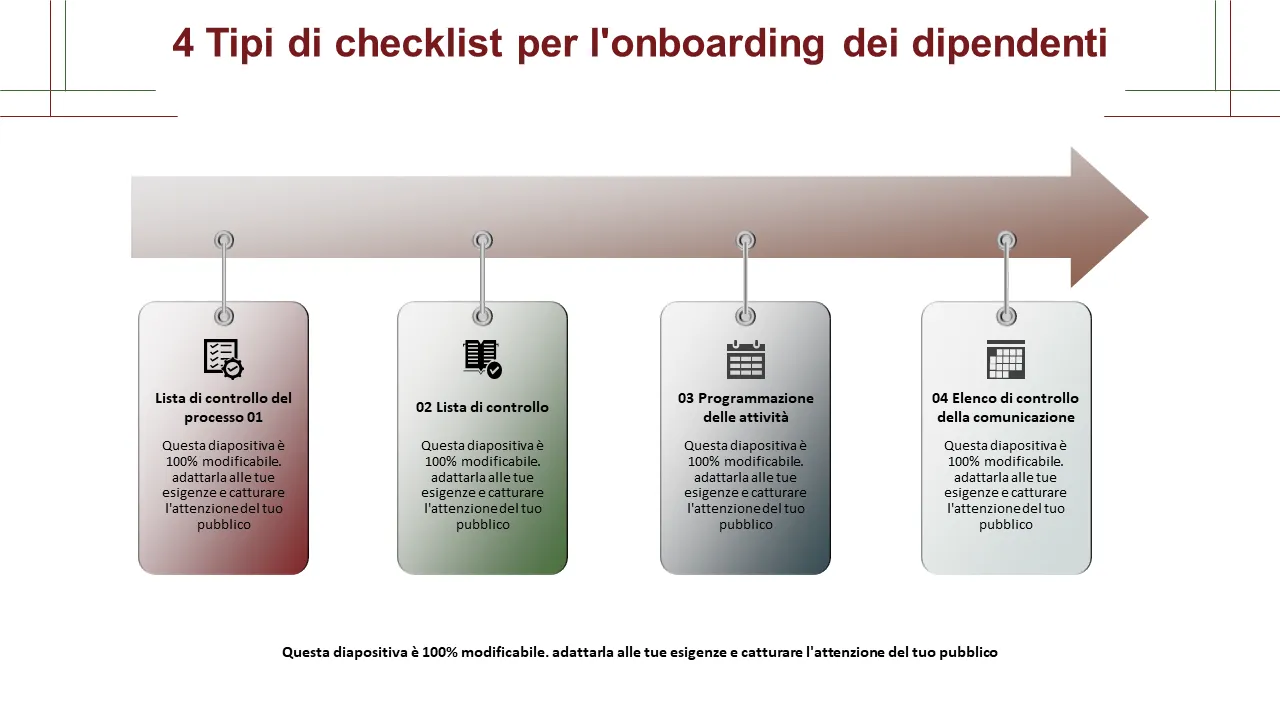 4 Tipi di checklist per l'onboarding dei dipendenti

Lista di controllo del processo 01

Questa diapositiva è 100% modificabile. adattarla alle tue esigenze e catturare l'attenzione del tuo pubblico

02 Lista di controllo

Questa diapositiva è 100% modificabile. adattarla alle tue esigenze e catturare l'attenzione del tuo pubblico

03 Programmazione delle attività

Questa diapositiva è 100% modificabile. adattarla alle tue esigenze e catturare l'attenzione del tuo pubblico

04 Elenco di controllo della comunicazione

Questa diapositiva è 100% modificabile. adattarla alle tue esigenze e catturare l'attenzione del tuo pubblico

Questa diapositiva è 100% modificabile. adattarla alle tue esigenze e catturare l'attenzione del tuo pubblico